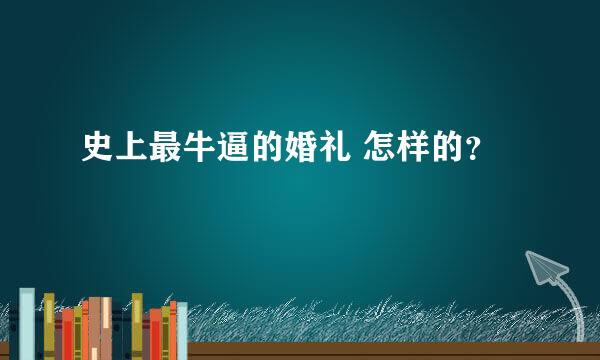 史上最牛逼的婚礼 怎样的？